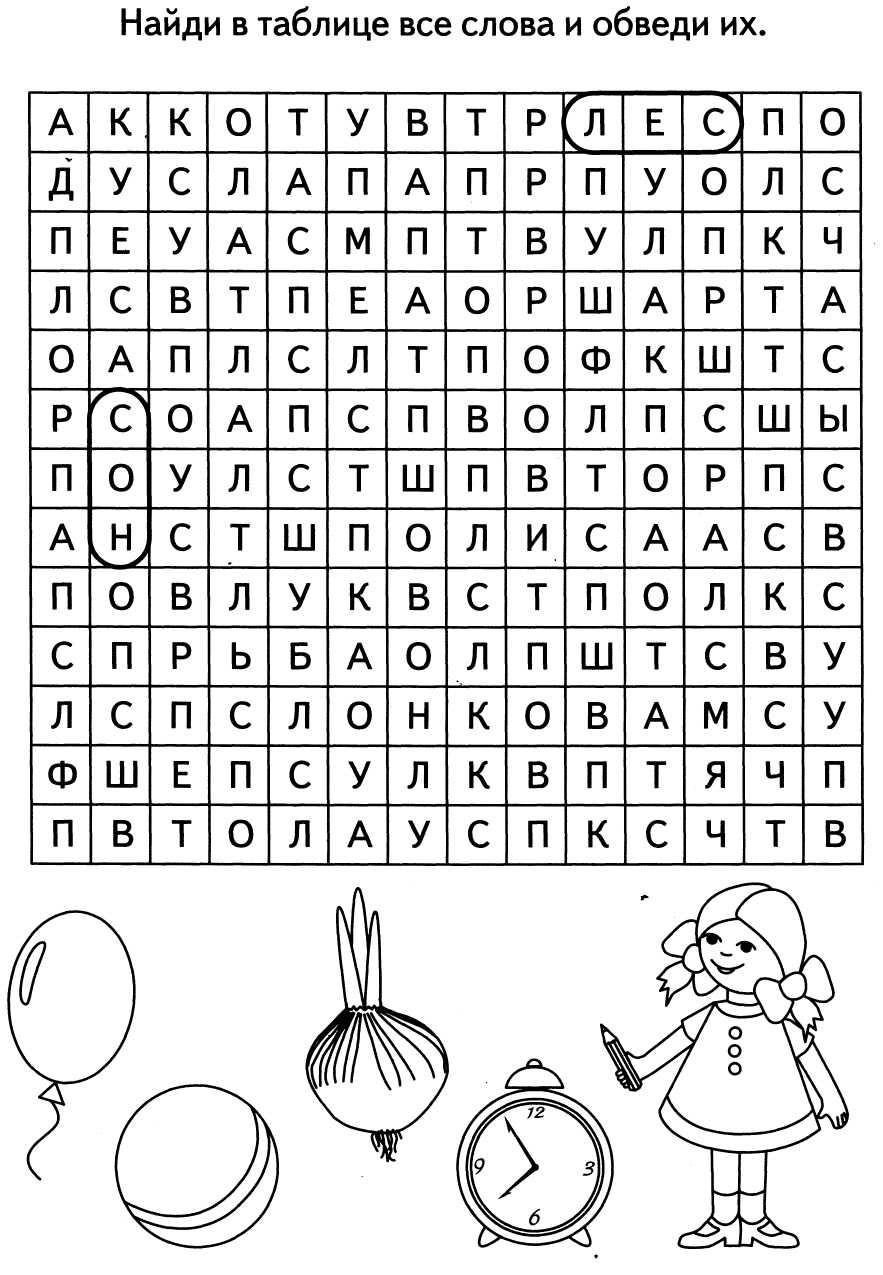 Найди в таблице все слова и обведи их.

| А | К | К | О | Т | У | В | Т | Р | Л | Е | С | П | О |
|---|---|---|---|---|---|---|---|---|---|---|---|---|---|
| Д | У | С | Л | А | П | А | П | Р | П | У | О | Л | С |
| П | Е | У | А | С | М | П | Т | В | У | Л | П | К | Ч |
| Л | С | В | Т | П | Е | А | О | Р | Ш | А | Р | Т | А |
| О | А | П | Л | С | Л | Т | П | О | Ф | К | Ш | Т | С |
| Р | С | О | А | П | С | П | В | О | Л | П | С | Ш | Ы |
| П | О | У | Л | С | Т | Ш | П | В | Т | О | Р | П | С |
| А | Н | С | Т | Ш | П | О | Л | И | С | А | А | С | В |
| П | О | В | Л | У | К | В | С | Т | П | О | Л | К | С |
| С | П | Р | Ь | Б | А | О | Л | П | Ш | Т | С | В | У |
| Л | С | П | С | Л | О | Н | К | О | В | А | М | С | У |
| Ф | Ш | Е | П | С | У | Л | К | В | П | Т | Я | Ч | П |
| П | В | Т | О | Л | А | У | С | П | К | С | Ч | Т | В |

12
9
3
6